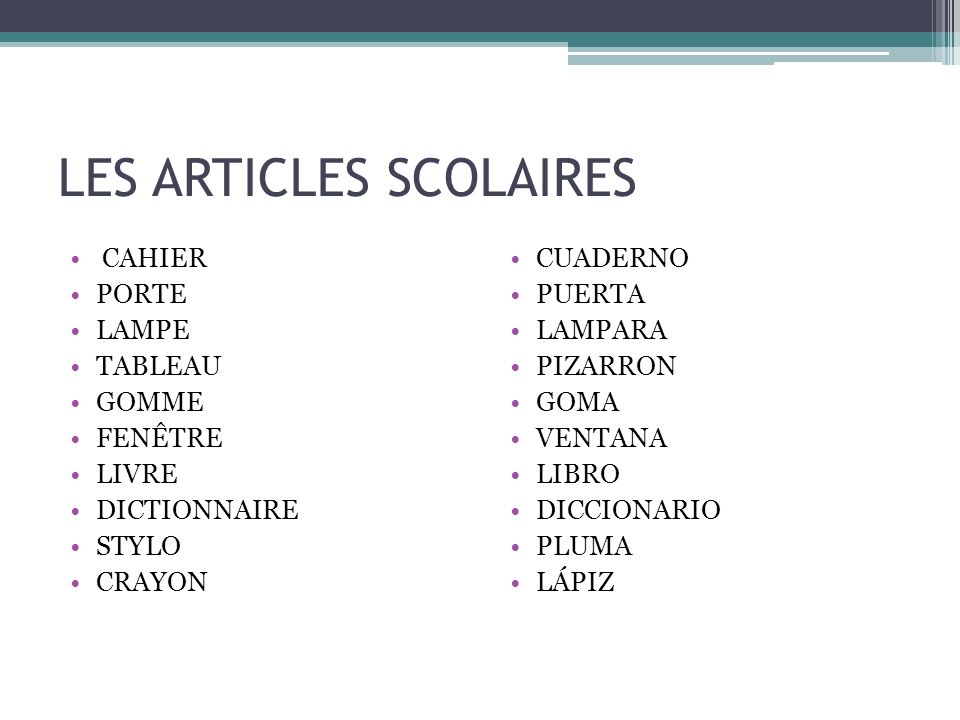 LES ARTICLES SCOLAIRES

• CAHIER
• PORTE
• LAMPE
• TABLEAU
• GOMME
• FENÊTRE
• LIVRE
• DICTIONNAIRE
• STYLO
• CRAYON

• CUADERNO
• PUERTA
• LAMPARA
• PIZARRON
• GOMA
• VENTANA
• LIBRO
• DICCIONARIO
• PLUMA
• LÁPIZ